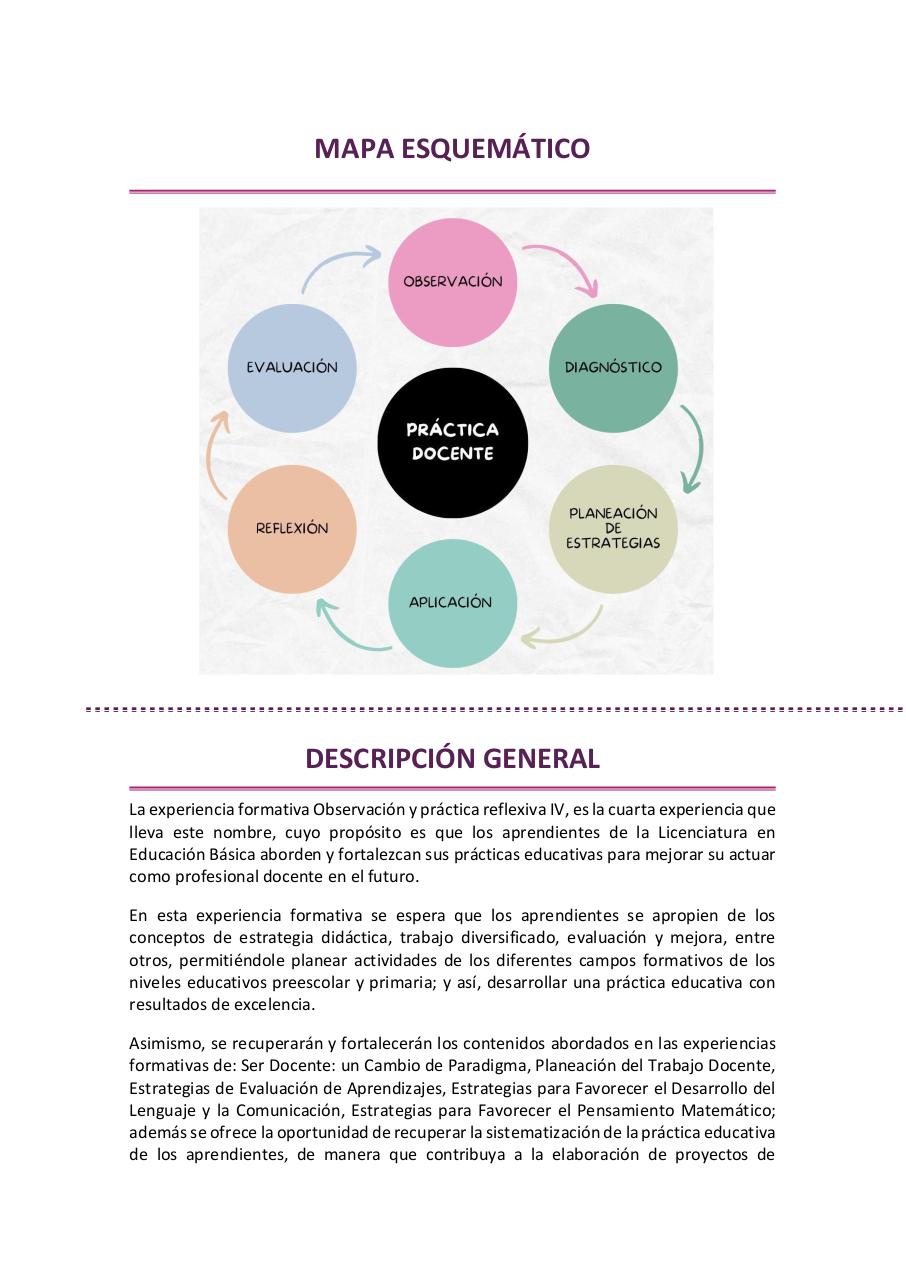 MAPA ESQUEMÁTICO

OBSERVACIÓN

DIAGNÓSTICO

PLANEACIÓN DE ESTRATEGIAS

APLICACIÓN

REFLEXIÓN

EVALUACIÓN

PRÁCTICA DOCENTE

DESCRIPCIÓN GENERAL

La experiencia formativa Observación y práctica reflexiva IV, es la cuarta experiencia que lleva este nombre, cuyo propósito es que los aprendientes de la Licenciatura en Educación Básica aborden y fortalezcan sus prácticas educativas para mejorar su actuar como profesional docente en el futuro.

En esta experiencia formativa se espera que los aprendientes se apropien de los conceptos de estrategia didáctica, trabajo diversificado, evaluación y mejora, entre otros, permitiéndole planear actividades de los diferentes campos formativos de los niveles educativos preescolar y primaria; y así, desarrollar una práctica educativa con resultados de excelencia.

Asimismo, se recuperarán y fortalecerán los contenidos abordados en las experiencias formativas de: Ser Docente: un Cambio de Paradigma, Planeación del Trabajo Docente, Estrategias de Evaluación de Aprendizajes, Estrategias para Favorecer el Desarrollo del Lenguaje y la Comunicación, Estrategias para Favorecer el Pensamiento Matemático; además se ofrece la oportunidad de recuperar la sistematización de la práctica educativa de los aprendientes, de manera que contribuya a la elaboración de proyectos de